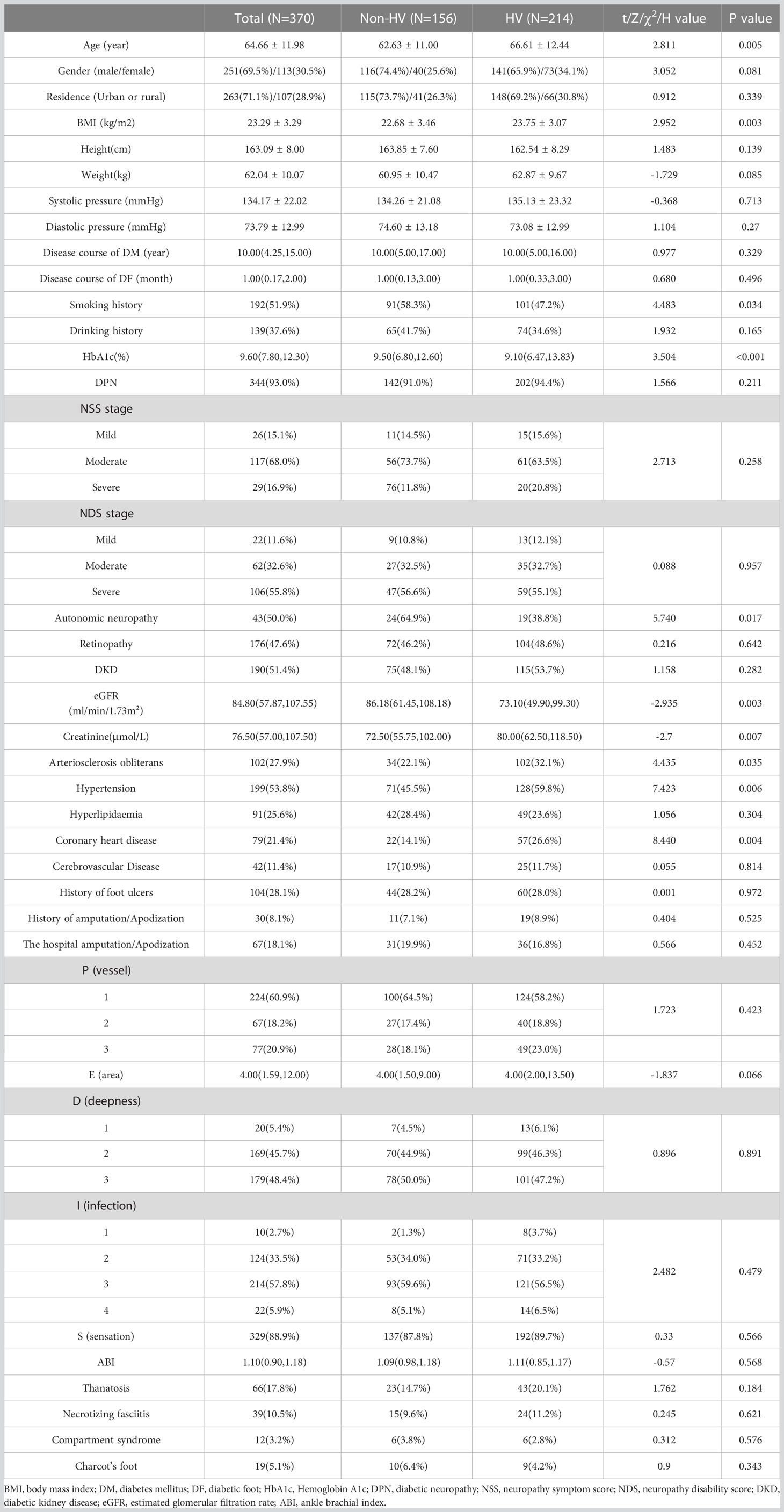 | | Total (N=370) | Non-HV (N=156) | HV (N=214) | t/Z/$\chi^2$/H value | P value |
|---|---|---|---|---|---|
| Age (year) | 64.66 ± 11.98 | 62.63 ± 11.00 | 66.61 ± 12.44 | 2.811 | 0.005 |
| Gender (male/female) | 251(69.5%)/113(30.5%) | 116(74.4%)/40(25.6%) | 141(65.9%)/73(34.1%) | 3.052 | 0.081 |
| Residence (Urban or rural) | 263(71.1%)/107(28.9%) | 115(73.7%)/41(26.3%) | 148(69.2%)/66(30.8%) | 0.912 | 0.339 |
| BMI (kg/m2) | 23.29 ± 3.29 | 22.68 ± 3.46 | 23.75 ± 3.07 | 2.952 | 0.003 |
| Height(cm) | 163.09 ± 8.00 | 163.85 ± 7.60 | 162.54 ± 8.29 | 1.483 | 0.139 |
| Weight(kg) | 62.04 ± 10.07 | 60.95 ± 10.47 | 62.87 ± 9.67 | -1.729 | 0.085 |
| Systolic pressure (mmHg) | 134.17 ± 22.02 | 134.26 ± 21.08 | 135.13 ± 23.32 | -0.368 | 0.713 |
| Diastolic pressure (mmHg) | 73.79 ± 12.99 | 74.60 ± 13.18 | 73.08 ± 12.99 | 1.104 | 0.27 |
| Disease course of DM (year) | 10.00(4.25,15.00) | 10.00(5.00,17.00) | 10.00(5.00,16.00) | 0.977 | 0.329 |
| Disease course of DF (month) | 1.00(0.17,2.00) | 1.00(0.13,3.00) | 1.00(0.33,3.00) | 0.680 | 0.496 |
| Smoking history | 192(51.9%) | 91(58.3%) | 101(47.2%) | 4.483 | 0.034 |
| Drinking history | 139(37.6%) | 65(41.7%) | 74(34.6%) | 1.932 | 0.165 |
| HbA1c(%) | 9.60(7.80,12.30) | 9.50(6.80,12.60) | 9.10(6.47,13.83) | 3.504 | <0.001 |
| DPN | 344(93.0%) | 142(91.0%) | 202(94.4%) | 1.566 | 0.211 |
| NSS stage | | | | | |
| Mild | 26(15.1%) | 11(14.5%) | 15(15.6%) | 2.713 | 0.258 |
| Moderate | 117(68.0%) | 56(73.7%) | 61(63.5%) | | |
| Severe | 29(16.9%) | 76(11.8%) | 20(20.8%) | | |
| NDS stage | | | | | |
| Mild | 22(11.6%) | 9(10.8%) | 13(12.1%) | 0.088 | 0.957 |
| Moderate | 62(32.6%) | 27(32.5%) | 35(32.7%) | | |
| Severe | 106(55.8%) | 47(56.6%) | 59(55.1%) | | |
| Autonomic neuropathy | 43(50.0%) | 24(64.9%) | 19(38.8%) | 5.740 | 0.017 |
| Retinopathy | 176(47.6%) | 72(46.2%) | 104(48.6%) | 0.216 | 0.642 |
| DKD | 190(51.4%) | 75(48.1%) | 115(53.7%) | 1.158 | 0.282 |
| eGFR (ml/min/1.73m$^2$) | 84.80(57.87,107.55) | 86.18(61.45,108.18) | 73.10(49.90,99.30) | -2.935 | 0.003 |
| Creatinine(μmol/L) | 76.50(57.00,107.50) | 72.50(55.75,102.00) | 80.00(62.50,118.50) | -2.7 | 0.007 |
| Arteriosclerosis obliterans | 102(27.9%) | 34(22.1%) | 102(32.1%) | 4.435 | 0.035 |
| Hypertension | 199(53.8%) | 71(45.5%) | 128(59.8%) | 7.423 | 0.006 |
| Hyperlipidaemia | 91(25.6%) | 42(28.4%) | 49(23.6%) | 1.056 | 0.304 |
| Coronary heart disease | 79(21.4%) | 22(14.1%) | 57(26.6%) | 8.440 | 0.004 |
| Cerebrovascular Disease | 42(11.4%) | 17(10.9%) | 25(11.7%) | 0.055 | 0.814 |
| History of foot ulcers | 104(28.1%) | 44(28.2%) | 60(28.0%) | 0.001 | 0.972 |
| History of amputation/Apodization | 30(8.1%) | 11(7.1%) | 19(8.9%) | 0.404 | 0.525 |
| The hospital amputation/Apodization | 67(18.1%) | 31(19.9%) | 36(16.8%) | 0.566 | 0.452 |
| P (vessel) | | | | | |
| 1 | 224(60.9%) | 100(64.5%) | 124(58.2%) | 1.723 | 0.423 |
| 2 | 67(18.2%) | 27(17.4%) | 40(18.8%) | | |
| 3 | 77(20.9%) | 28(18.1%) | 49(23.0%) | | |
| E (area) | 4.00(1.59,12.00) | 4.00(1.50,9.00) | 4.00(2.00,13.50) | -1.837 | 0.066 |
| D (deepness) | | | | | |
| 1 | 20(5.4%) | 7(4.5%) | 13(6.1%) | 0.896 | 0.891 |
| 2 | 169(45.7%) | 70(44.9%) | 99(46.3%) | | |
| 3 | 179(48.4%) | 78(50.0%) | 101(47.2%) | | |
| I (infection) | | | | | |
| 1 | 10(2.7%) | 2(1.3%) | 8(3.7%) | 2.482 | 0.479 |
| 2 | 124(33.5%) | 53(34.0%) | 71(33.2%) | | |
| 3 | 214(57.8%) | 93(59.6%) | 121(56.5%) | | |
| 4 | 22(5.9%) | 8(5.1%) | 14(6.5%) | | |
| S (sensation) | 329(88.9%) | 137(87.8%) | 192(89.7%) | 0.33 | 0.566 |
| ABI | 1.10(0.90,1.18) | 1.09(0.98,1.18) | 1.11(0.85,1.17) | -0.57 | 0.568 |
| Thanatosis | 66(17.8%) | 23(14.7%) | 43(20.1%) | 1.762 | 0.184 |
| Necrotizing fasciitis | 39(10.5%) | 15(9.6%) | 24(11.2%) | 0.245 | 0.621 |
| Compartment syndrome | 12(3.2%) | 6(3.8%) | 6(2.8%) | 0.312 | 0.576 |
| Charcot's foot | 19(5.1%) | 10(6.4%) | 9(4.2%) | 0.9 | 0.343 |

BMI, body mass index; DM, diabetes mellitus; DF, diabetic foot; HbA1c, Hemoglobin A1c; DPN, diabetic neuropathy; NSS, neuropathy symptom score; NDS, neuropathy disability score; DKD, diabetic kidney disease; eGFR, estimated glomerular filtration rate; ABI, ankle brachial index.